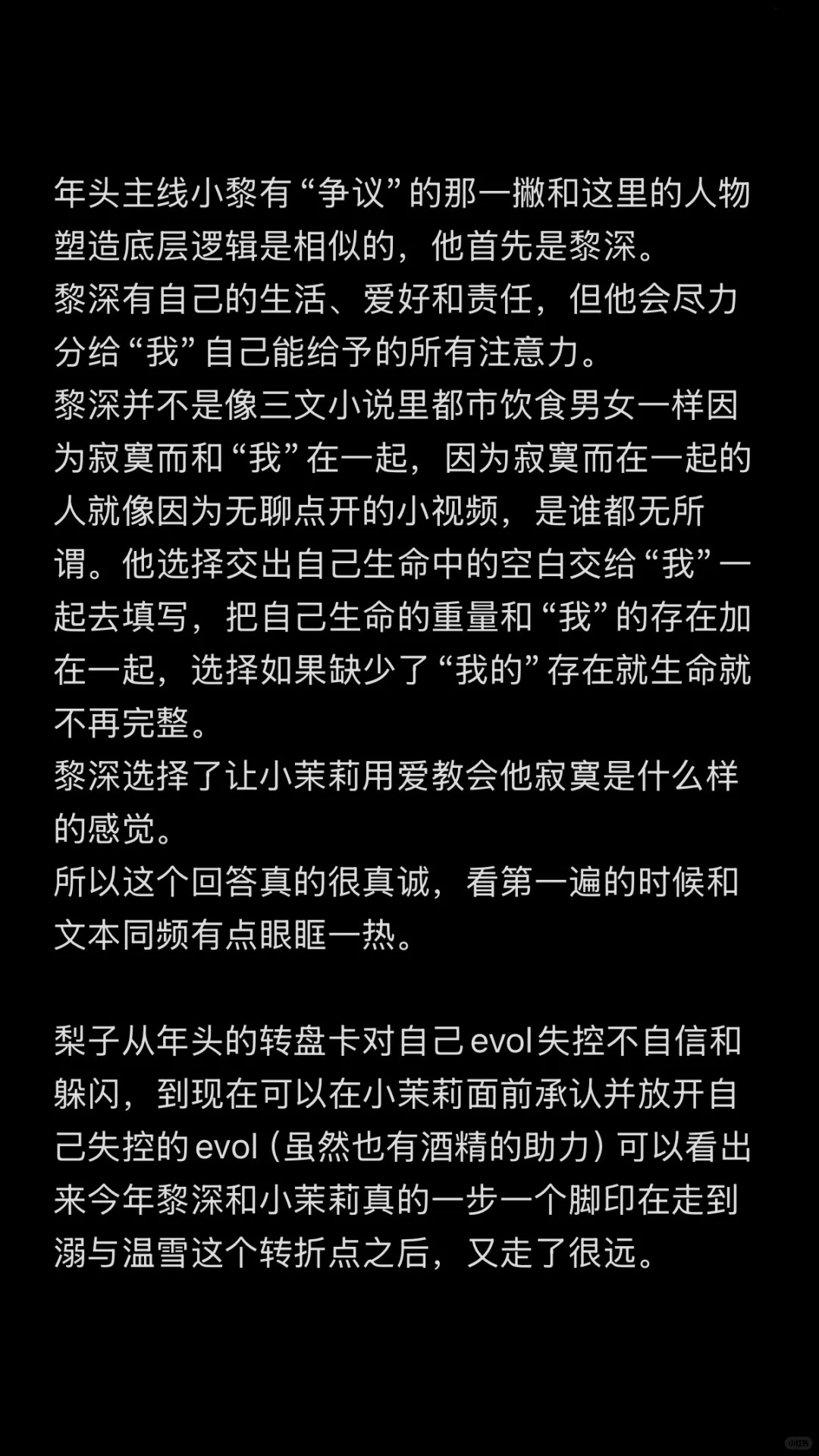 年头主线小黎有“争议”的那一撇和这里的人物塑造底层逻辑是相似的，他首先是黎深。
黎深有自己的生活、爱好和责任，但他会尽力分给“我”自己能给予的所有注意力。
黎深并不是像三文小说里都市饮食男女一样因为寂寞而和“我”在一起，因为寂寞而在一起的人就像因为无聊点开的小视频，是谁都无所谓。他选择交出自己生命中的空白交给“我”一起去填写，把自己生命的重量和“我”的存在加在一起，选择如果缺少了“我的”存在就生命就不再完整。
黎深选择了让小茉莉用爱教会他寂寞是什么样的感觉。
所以这个回答真的很真诚，看第一遍的时候和文本同频有点眼眶一热。

梨子从年头的转盘卡对自己evol失控不自信和躲闪，到现在可以在小茉莉面前承认并放开自己失控的evol（虽然也有酒精的助力）可以看出来今年黎深和小茉莉真的一步一个脚印在走到溺与温雪这个转折点之后，又走了很远。